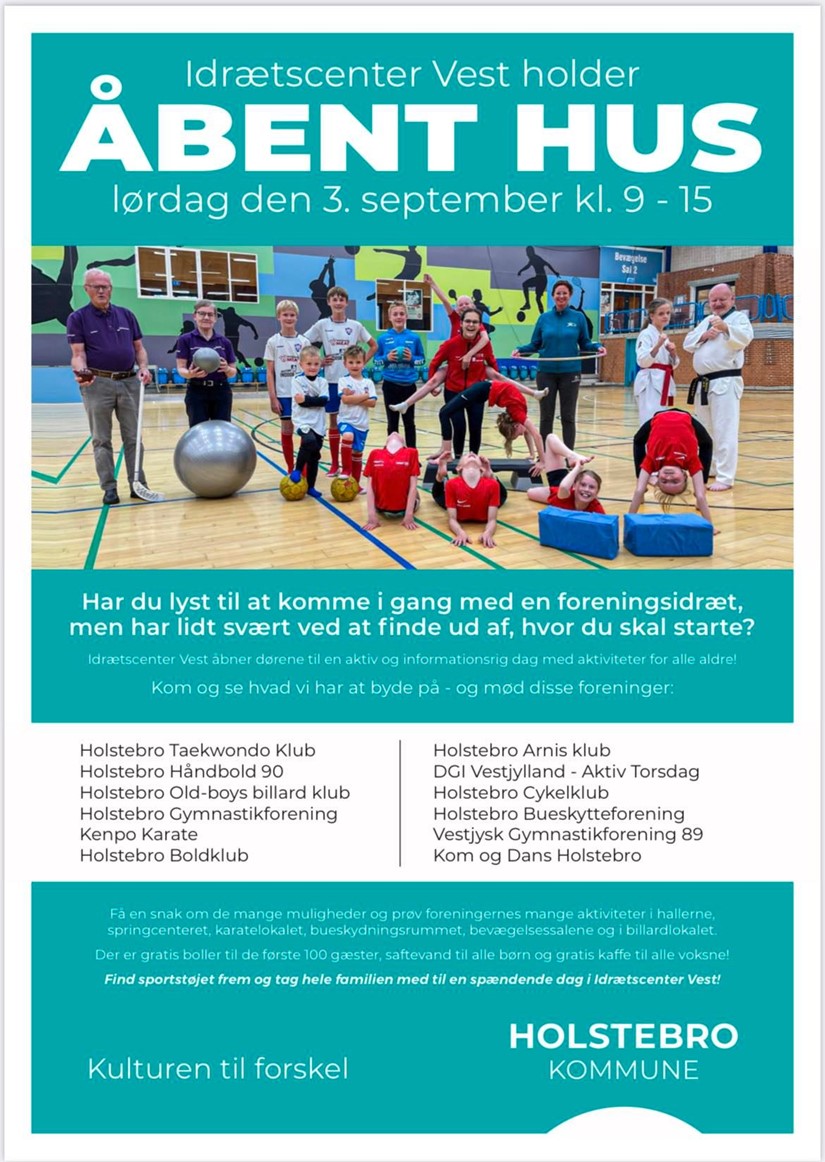 Idrætscenter Vest holder
ÅBENT HUS
lørdag den 3. september kl. 9 - 15

Bevægelse Sal 2

Har du lyst til at komme i gang med en foreningsidræt, men har lidt svært ved at finde ud af, hvor du skal starte?

Idrætscenter Vest åbner dørene til en aktiv og informationsrig dag med aktiviteter for alle aldre!

Kom og se hvad vi har at byde på - og mød disse foreninger:

Holstebro Taekwondo Klub
Holstebro Håndbold 90
Holstebro Old-boys billard klub
Holstebro Gymnastikforening
Kenpo Karate
Holstebro Boldklub

Holstebro Arnis klub
DGI Vestjylland - Aktiv Torsdag
Holstebro Cykelklub
Holstebro Bueskytteforening
Vestjysk Gymnastikforening 89
Kom og Dans Holstebro

Få en snak om de mange muligheder og prøv foreningernes mange aktiviteter i hallerne, springcenteret, karatelokalet, bueskydningsrummet, bevægelsessalene og i billardlokalet.

Der er gratis boller til de første 100 gæster, saftevand til alle børn og gratis kaffe til alle voksne!

Find sportstøjet frem og tag hele familien med til en spændende dag i Idrætscenter Vest!

Kulturen til forskel

HOLSTEBRO
KOMMUNE